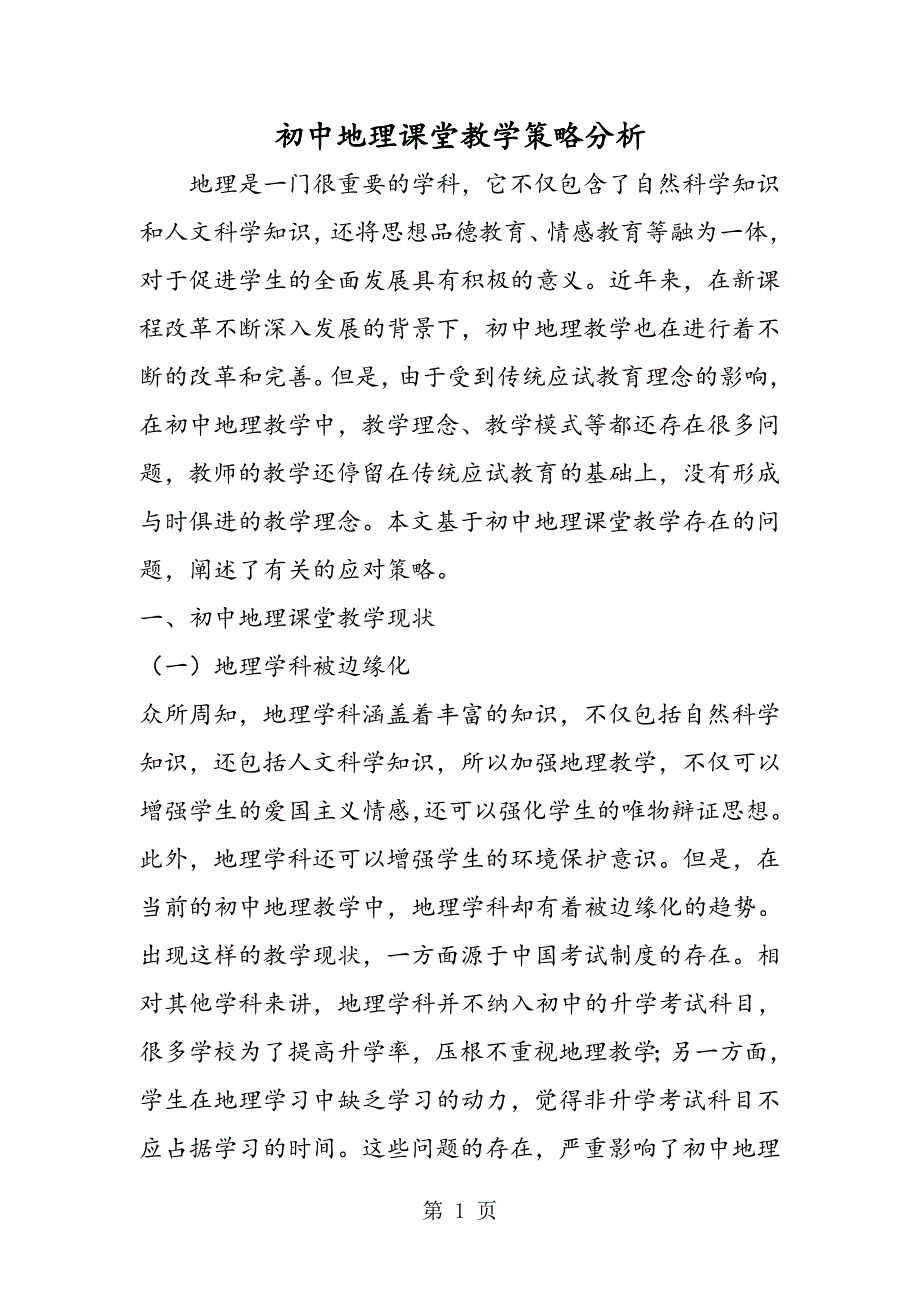 初中地理课堂教学策略分析

地理是一门很重要的学科，它不仅包含了自然科学知识和人文科学知识，还将思想品德教育、情感教育等融为一体，对于促进学生的全面发展具有积极的意义。近年来，在新课程改革不断深入发展的背景下，初中地理教学也在进行着不断的改革和完善。但是，由于受到传统应试教育理念的影响，在初中地理教学中，教学理念、教学模式等都还存在很多问题，教师的教学还停留在传统应试教育的基础上，没有形成与时俱进的教学理念。本文基于初中地理课堂教学存在的问题，阐述了有关的应对策略。

一、初中地理课堂教学现状

（一）地理学科被边缘化

众所周知，地理学科涵盖着丰富的知识，不仅包括自然科学知识，还包括人文科学知识，所以加强地理教学，不仅可以增强学生的爱国主义情感,还可以强化学生的唯物辩证思想。此外，地理学科还可以增强学生的环境保护意识。但是，在当前的初中地理教学中，地理学科却有着被边缘化的趋势。出现这样的教学现状，一方面源于中国考试制度的存在。相对其他学科来讲，地理学科并不纳入初中的升学考试科目，很多学校为了提高升学率，压根不重视地理教学；另一方面，学生在地理学习中缺乏学习的动力，觉得非升学考试科目不应占据学习的时间。这些问题的存在，严重影响了初中地理

第 1 页